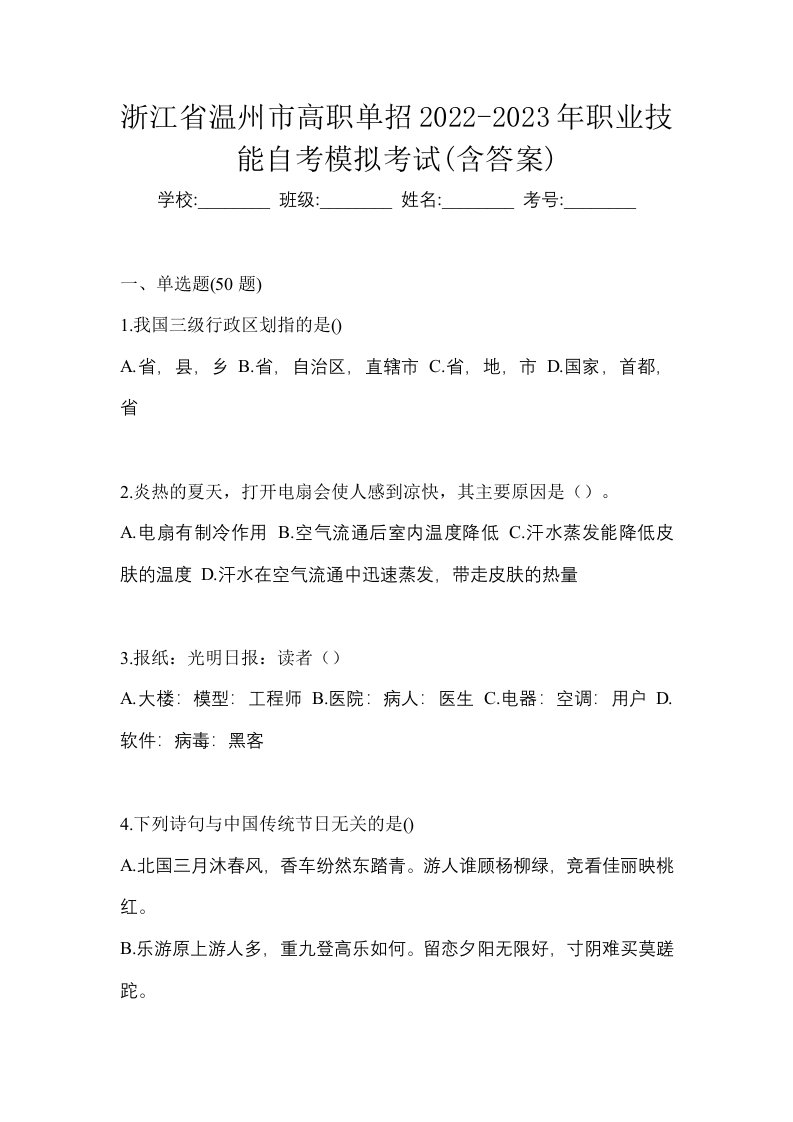 浙江省温州市高职单招2022-2023年职业技能自考模拟考试(含答案)

学校:________ 班级:________ 姓名:________ 考号:________

一、单选题(50 题)

1.我国三级行政区划指的是()

A.省，县，乡 B.省，自治区，直辖市 C.省，地，市 D.国家，首都，省

2.炎热的夏天，打开电扇会使人感到凉快，其主要原因是（）。

A.电扇有制冷作用 B.空气流通后室内温度降低 C.汗水蒸发能降低皮肤的温度 D.汗水在空气流通中迅速蒸发，带走皮肤的热量

3.报纸：光明日报：读者（）

A.大楼：模型：工程师 B.医院：病人：医生 C.电器：空调：用户 D.软件：病毒：黑客

4.下列诗句与中国传统节日无关的是()

A.北国三月沐春风，香车纷然东踏青。游人谁顾杨柳绿，竞看佳丽映桃红。

B.乐游原上游人多，重九登高乐如何。留恋夕阳无限好，寸阴难买莫蹉跎。